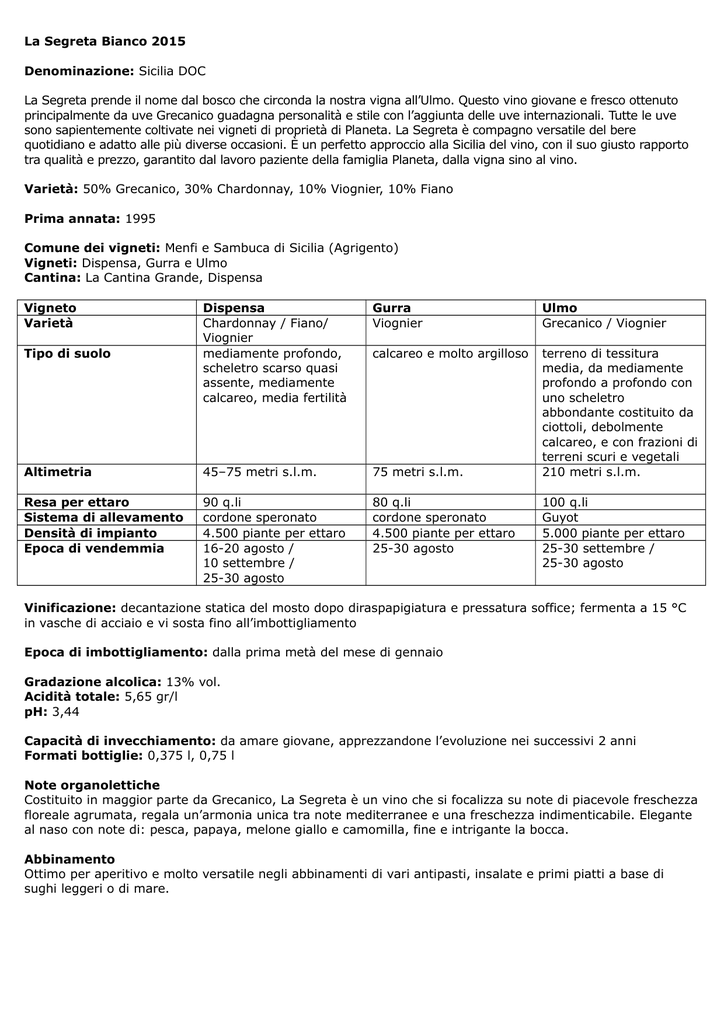 La Segreta Bianco 2015

Denominazione: Sicilia DOC

La Segreta prende il nome dal bosco che circonda la nostra vigna all'Ulmo. Questo vino giovane e fresco ottenuto principalmente da uve Grecanico guadagna personalità e stile con l'aggiunta delle uve internazionali. Tutte le uve sono sapientemente coltivate nei vigneti di proprietà di Planeta. La Segreta è compagno versatile del bere quotidiano e adatto alle più diverse occasioni. È un perfetto approccio alla Sicilia del vino, con il suo giusto rapporto tra qualità e prezzo, garantito dal lavoro paziente della famiglia Planeta, dalla vigna sino al vino.

Varietà: 50% Grecanico, 30% Chardonnay, 10% Viognier, 10% Fiano

Prima annata: 1995

Comune dei vigneti: Menfi e Sambuca di Sicilia (Agrigento)
Vigneti: Dispensa, Gurra e Ulmo
Cantina: La Cantina Grande, Dispensa

| Vigneto | Dispensa | Gurra | Ulmo |
|---|---|---|---|
| Varietà | Chardonnay / Fiano/ Viognier | Viognier | Grecanico / Viognier |
| Tipo di suolo | mediamente profondo, scheletro scarso quasi assente, mediamente calcareo, media fertilità | calcareo e molto argilloso | terreno di tessitura media, da mediamente profondo a profondo con uno scheletro abbondante costituito da ciottoli, debolmente calcareo, e con frazioni di terreni scuri e vegetali |
| Altimetria | 45–75 metri s.l.m. | 75 metri s.l.m. | 210 metri s.l.m. |
| Resa per ettaro | 90 q.li | 80 q.li | 100 q.li |
| Sistema di allevamento | cordone speronato | cordone speronato | Guyot |
| Densità di impianto | 4.500 piante per ettaro | 4.500 piante per ettaro | 5.000 piante per ettaro |
| Epoca di vendemmia | 16-20 agosto / 10 settembre / 25-30 agosto | 25-30 agosto | 25-30 settembre / 25-30 agosto |

Vinificazione: decantazione statica del mosto dopo diraspapigiatura e pressatura soffice; fermenta a 15 °C in vasche di acciaio e vi sosta fino all'imbottigliamento

Epoca di imbottigliamento: dalla prima metà del mese di gennaio

Gradazione alcolica: 13% vol.
Acidità totale: 5,65 gr/l
pH: 3,44

Capacità di invecchiamento: da amare giovane, apprezzandone l'evoluzione nei successivi 2 anni
Formati bottiglie: 0,375 l, 0,75 l

Note organolettiche
Costituito in maggior parte da Grecanico, La Segreta è un vino che si focalizza su note di piacevole freschezza floreale agrumata, regala un'armonia unica tra note mediterranee e una freschezza indimenticabile. Elegante al naso con note di: pesca, papaya, melone giallo e camomilla, fine e intrigante la bocca.

Abbinamento
Ottimo per aperitivo e molto versatile negli abbinamenti di vari antipasti, insalate e primi piatti a base di sughi leggeri o di mare.